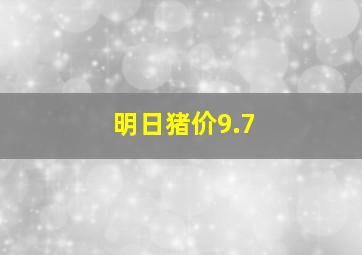 明日猪价9.7